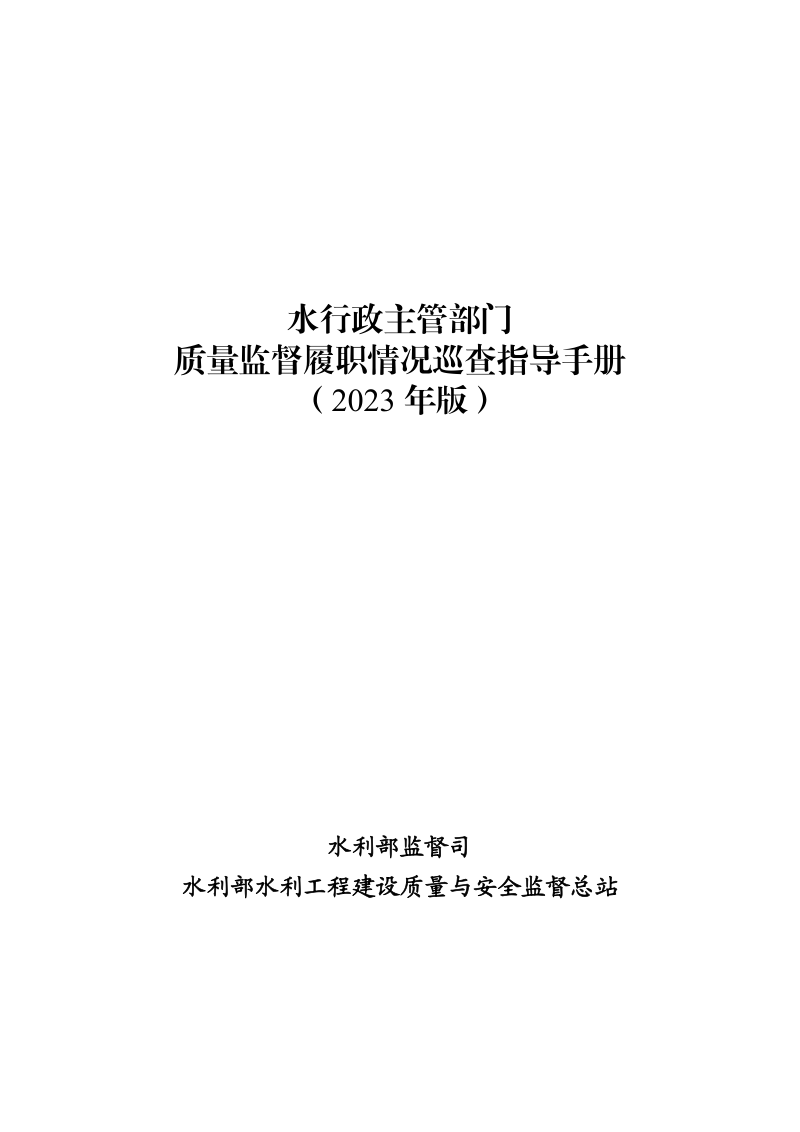 水行政主管部门
质量监督履职情况巡查指导手册
（2023 年版）

水利部监督司
水利部水利工程建设质量与安全监督总站